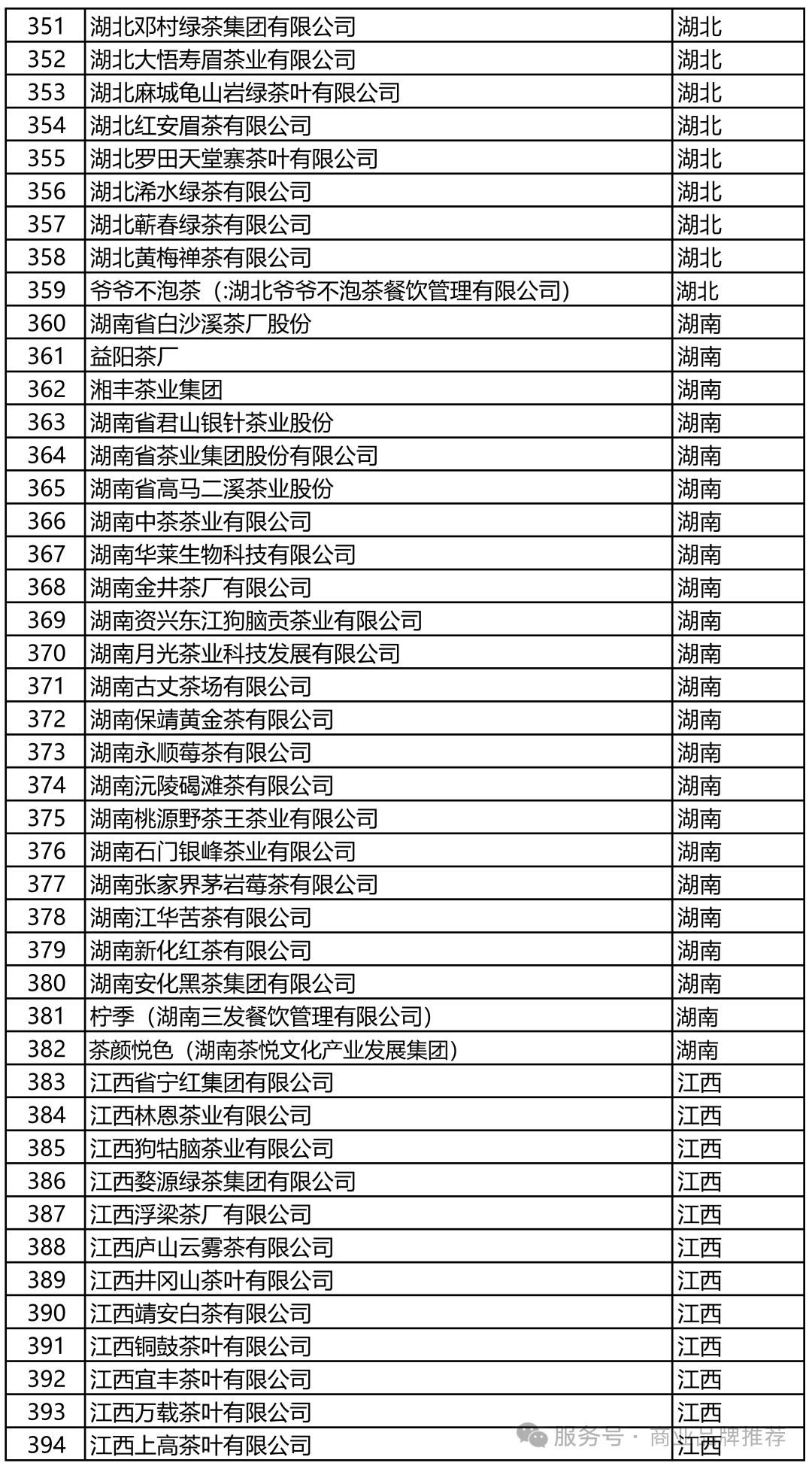 | 351 | 湖北邓村绿茶集团有限公司 | 湖北 |
|---|---|---|
| 352 | 湖北大悟寿眉茶业有限公司 | 湖北 |
| 353 | 湖北麻城龟山岩绿茶叶有限公司 | 湖北 |
| 354 | 湖北红安眉茶有限公司 | 湖北 |
| 355 | 湖北罗田天堂寨茶叶有限公司 | 湖北 |
| 356 | 湖北浠水绿茶有限公司 | 湖北 |
| 357 | 湖北蕲春绿茶有限公司 | 湖北 |
| 358 | 湖北黄梅禅茶有限公司 | 湖北 |
| 359 | 爷爷不泡茶（:湖北爷爷不泡茶餐饮管理有限公司） | 湖北 |
| 360 | 湖南省白沙溪茶厂股份 | 湖南 |
| 361 | 益阳茶厂 | 湖南 |
| 362 | 湘丰茶业集团 | 湖南 |
| 363 | 湖南省君山银针茶业股份 | 湖南 |
| 364 | 湖南省茶业集团股份有限公司 | 湖南 |
| 365 | 湖南省高马二溪茶业股份 | 湖南 |
| 366 | 湖南中茶茶业有限公司 | 湖南 |
| 367 | 湖南华莱生物科技有限公司 | 湖南 |
| 368 | 湖南金井茶厂有限公司 | 湖南 |
| 369 | 湖南资兴东江狗脑贡茶业有限公司 | 湖南 |
| 370 | 湖南月光茶业科技发展有限公司 | 湖南 |
| 371 | 湖南古丈茶场有限公司 | 湖南 |
| 372 | 湖南保靖黄金茶有限公司 | 湖南 |
| 373 | 湖南永顺莓茶有限公司 | 湖南 |
| 374 | 湖南沅陵碣滩茶有限公司 | 湖南 |
| 375 | 湖南桃源野茶王茶业有限公司 | 湖南 |
| 376 | 湖南石门银峰茶业有限公司 | 湖南 |
| 377 | 湖南张家界茅岩莓茶有限公司 | 湖南 |
| 378 | 湖南江华苦茶有限公司 | 湖南 |
| 379 | 湖南新化红茶有限公司 | 湖南 |
| 380 | 湖南安化黑茶集团有限公司 | 湖南 |
| 381 | 柠季（湖南三发餐饮管理有限公司） | 湖南 |
| 382 | 茶颜悦色（湖南茶悦文化产业发展集团） | 湖南 |
| 383 | 江西省宁红集团有限公司 | 江西 |
| 384 | 江西林恩茶业有限公司 | 江西 |
| 385 | 江西狗牯脑茶业有限公司 | 江西 |
| 386 | 江西婺源绿茶集团有限公司 | 江西 |
| 387 | 江西浮梁茶厂有限公司 | 江西 |
| 388 | 江西庐山云雾茶有限公司 | 江西 |
| 389 | 江西井冈山茶叶有限公司 | 江西 |
| 390 | 江西靖安白茶有限公司 | 江西 |
| 391 | 江西铜鼓茶叶有限公司 | 江西 |
| 392 | 江西宜丰茶叶有限公司 | 江西 |
| 393 | 江西万载茶叶有限公司 | 江西 |
| 394 | 江西上高茶叶有限公司 | 江西 |

服务号 · 商业品牌推荐